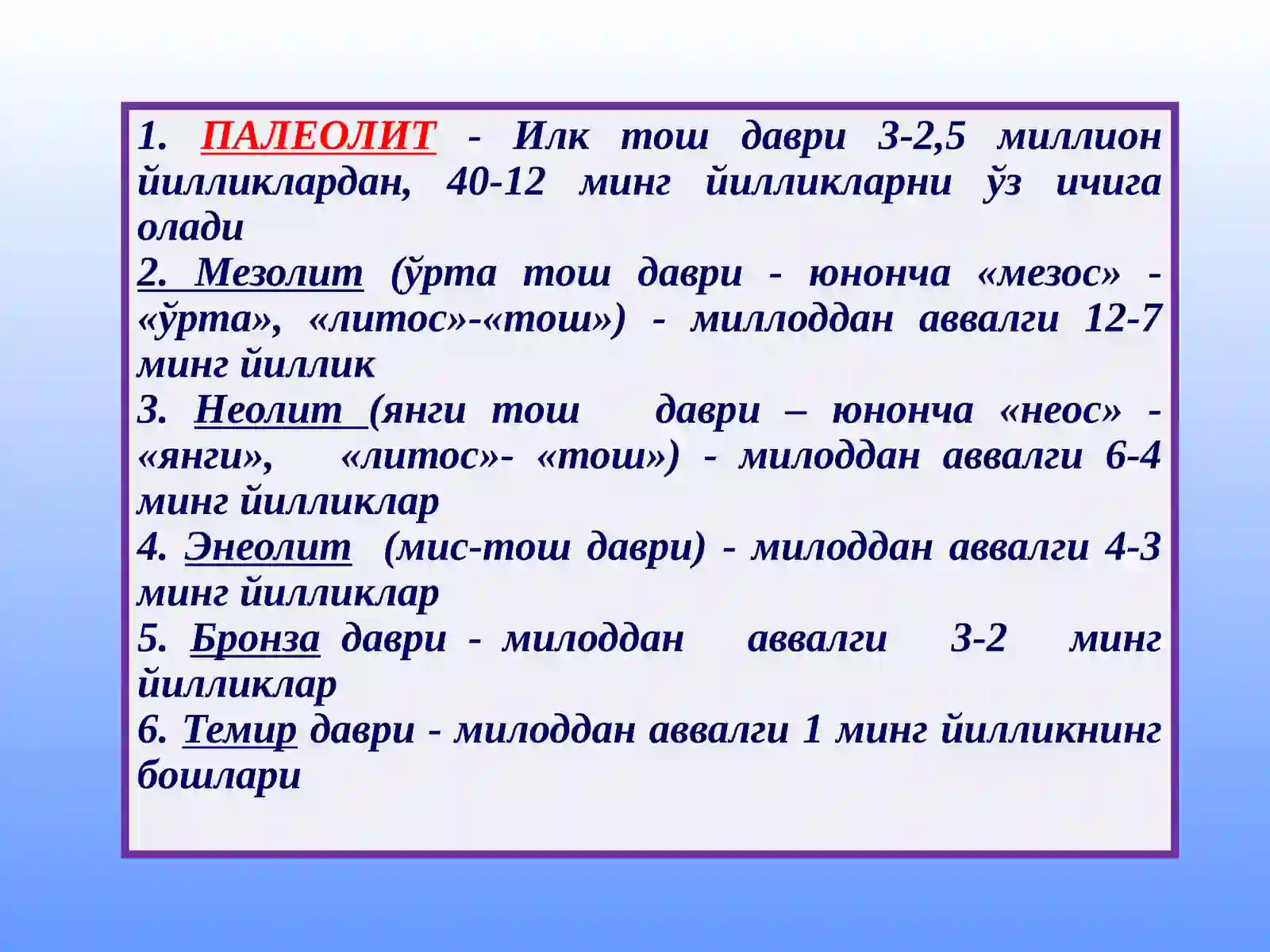 1. ПАЛЕОЛИТ - Илк тош даври 3-2,5 миллион йилликлардан, 40-12 минг йилликларни ўз ичига олади
2. Мезолит (ўрта тош даври - юнонча «мезос» - «ўрта», «литос»-«тош») - миллоддан аввалги 12-7 минг йиллик
3. Неолит (янги тош даври – юнонча «неос» - «янги», «литос»- «тош») - милоддан аввалги 6-4 минг йилликлар
4. Энеолит (мис-тош даври) - милоддан аввалги 4-3 минг йилликлар
5. Бронза даври - милоддан аввалги 3-2 минг йилликлар
6. Темир даври - милоддан аввалги 1 минг йилликнинг бошлари